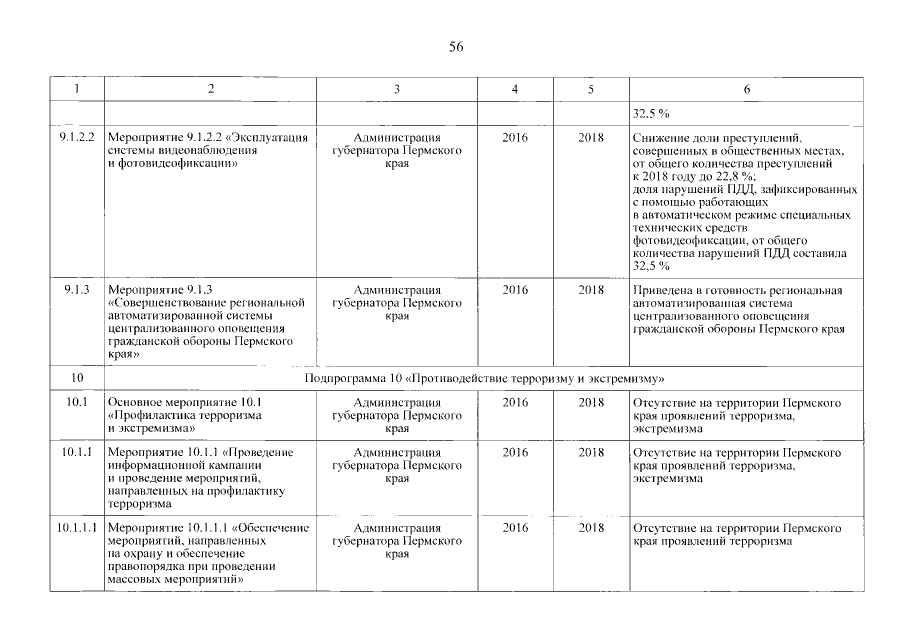 56

| 1 | 2 | 3 | 4 | 5 | 6 |
|---|---|---|---|---|---|
| | | | | | 32,5 % |
| 9.1.2.2 | Мероприятие 9.1.2.2 «Эксплуатация системы видеонаблюдения и фотовидеофиксации» | Администрация губернатора Пермского края | 2016 | 2018 | Снижение доли преступлений, совершенных в общественных местах, от общего количества преступлений к 2018 году до 22,8 %; доля нарушений ПДД, зафиксированных с помощью работающих в автоматическом режиме специальных технических средств фотовидеофиксации, от общего количества нарушений ПДД составила 32,5 % |
| 9.1.3 | Мероприятие 9.1.3 «Совершенствование региональной автоматизированной системы централизованного оповещения гражданской обороны Пермского края» | Администрация губернатора Пермского края | 2016 | 2018 | Приведена в готовность региональная автоматизированная система централизованного оповещения гражданской обороны Пермского края |
| 10 | Подпрограмма 10 «Противодействие терроризму и экстремизму» | | | | |
| 10.1 | Основное мероприятие 10.1 «Профилактика терроризма и экстремизма» | Администрация губернатора Пермского края | 2016 | 2018 | Отсутствие на территории Пермского края проявлений терроризма, экстремизма |
| 10.1.1 | Мероприятие 10.1.1 «Проведение информационной кампании и проведение мероприятий, направленных на профилактику терроризма | Администрация губернатора Пермского края | 2016 | 2018 | Отсутствие на территории Пермского края проявлений терроризма, экстремизма |
| 10.1.1.1 | Мероприятие 10.1.1.1 «Обеспечение мероприятий, направленных на охрану и обеспечение правопорядка при проведении массовых мероприятий» | Администрация губернатора Пермского края | 2016 | 2018 | Отсутствие на территории Пермского края проявлений терроризма |